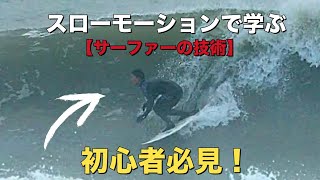 スローモーションで学ぶ
【サーファーの技術】

初心者必見！